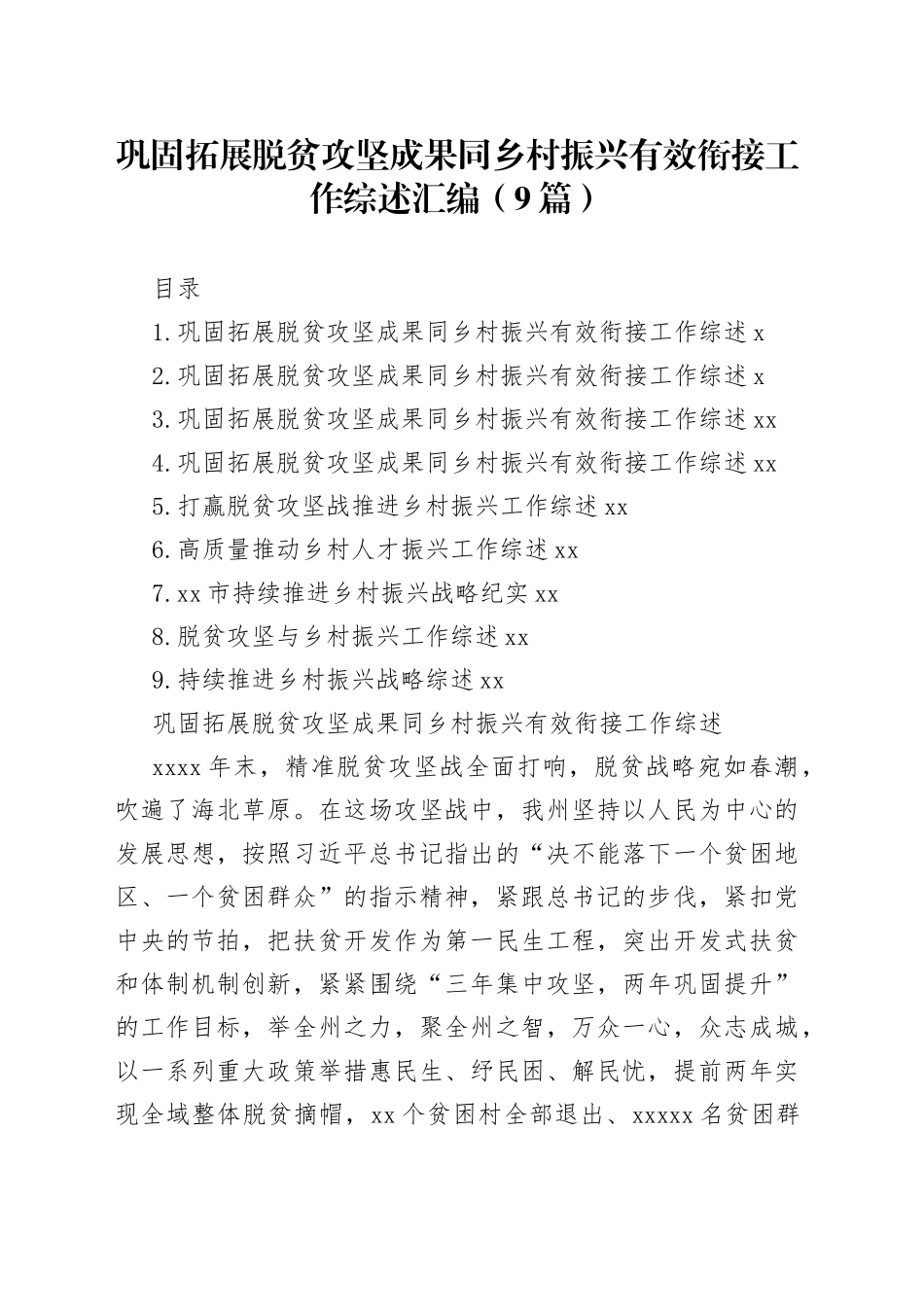 巩固拓展脱贫攻坚成果同乡村振兴有效衔接工作综述汇编（9篇）

目录

1.巩固拓展脱贫攻坚成果同乡村振兴有效衔接工作综述 x

2.巩固拓展脱贫攻坚成果同乡村振兴有效衔接工作综述 x

3.巩固拓展脱贫攻坚成果同乡村振兴有效衔接工作综述 xx

4.巩固拓展脱贫攻坚成果同乡村振兴有效衔接工作综述 xx

5.打赢脱贫攻坚战推进乡村振兴工作综述 xx

6.高质量推动乡村人才振兴工作综述 xx

7.xx 市持续推进乡村振兴战略纪实 xx

8.脱贫攻坚与乡村振兴工作综述 xx

9.持续推进乡村振兴战略综述 xx

巩固拓展脱贫攻坚成果同乡村振兴有效衔接工作综述

xxxx 年末，精准脱贫攻坚战全面打响，脱贫战略宛如春潮，吹遍了海北草原。在这场攻坚战中，我州坚持以人民为中心的发展思想，按照习近平总书记指出的“决不能落下一个贫困地区、一个贫困群众”的指示精神，紧跟总书记的步伐，紧扣党中央的节拍，把扶贫开发作为第一民生工程，突出开发式扶贫和体制机制创新，紧紧围绕“三年集中攻坚，两年巩固提升”的工作目标，举全州之力，聚全州之智，万众一心，众志成城，以一系列重大政策举措惠民生、纾民困、解民忧，提前两年实现全域整体脱贫摘帽，xx 个贫困村全部退出、xxxxx 名贫困群